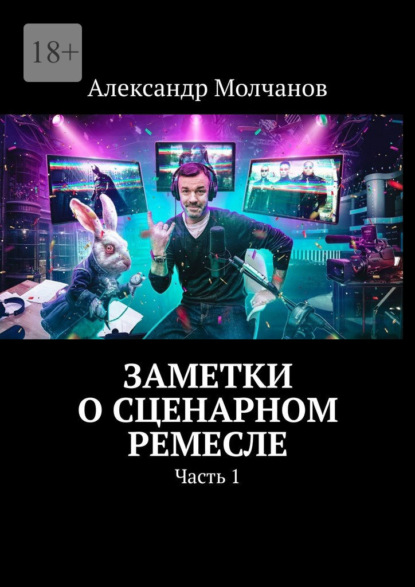 18+

Александр Молчанов

ЗАМЕТКИ О СЦЕНАРНОМ РЕМЕСЛЕ

Часть 1